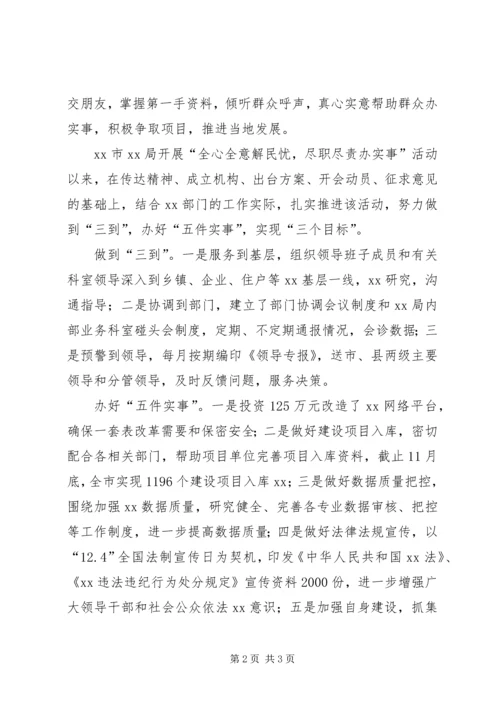 交朋友，掌握第一手资料，倾听群众呼声，真心实意帮助群众办实事，积极争取项目，推进当地发展。

xx 市 xx 局开展“全心全意解民忧，尽职尽责办实事”活动以来，在传达精神、成立机构、出台方案、开会动员、征求意见的基础上，结合 xx 部门的工作实际，扎实推进该活动，努力做到“三到”，办好“五件实事”，实现“三个目标”。

做到“三到”。一是服务到基层，组织领导班子成员和有关科室领导深入到乡镇、企业、住户等 xx 基层一线，xx 研究，沟通指导；二是协调到部门，建立了部门协调会议制度和 xx 局内部业务科室碰头会制度，定期、不定期通报情况，会诊数据；三是预警到领导，每月按期编印《领导专报》，送市、县两级主要领导和分管领导，及时反馈问题，服务决策。

办好“五件实事”。一是投资 125 万元改造了 xx 网络平台，确保一套表改革需要和保密安全；二是做好建设项目入库，密切配合各相关部门，帮助项目单位完善项目入库资料，截止 11 月底，全市实现 1196 个建设项目入库 xx；三是做好数据质量把控，围绕加强 xx 数据质量，研究健全、完善各专业数据审核、把控等工作制度，进一步提高数据质量；四是做好法律法规宣传，以“12.4”全国法制宣传日为契机，印发《中华人民共和国 xx 法》、《xx 违法违纪行为处分规定》宣传资料 2000 份，进一步增强广大领导干部和社会公众依法 xx 意识；五是加强自身建设，抓集

第 2 页 共 3 页